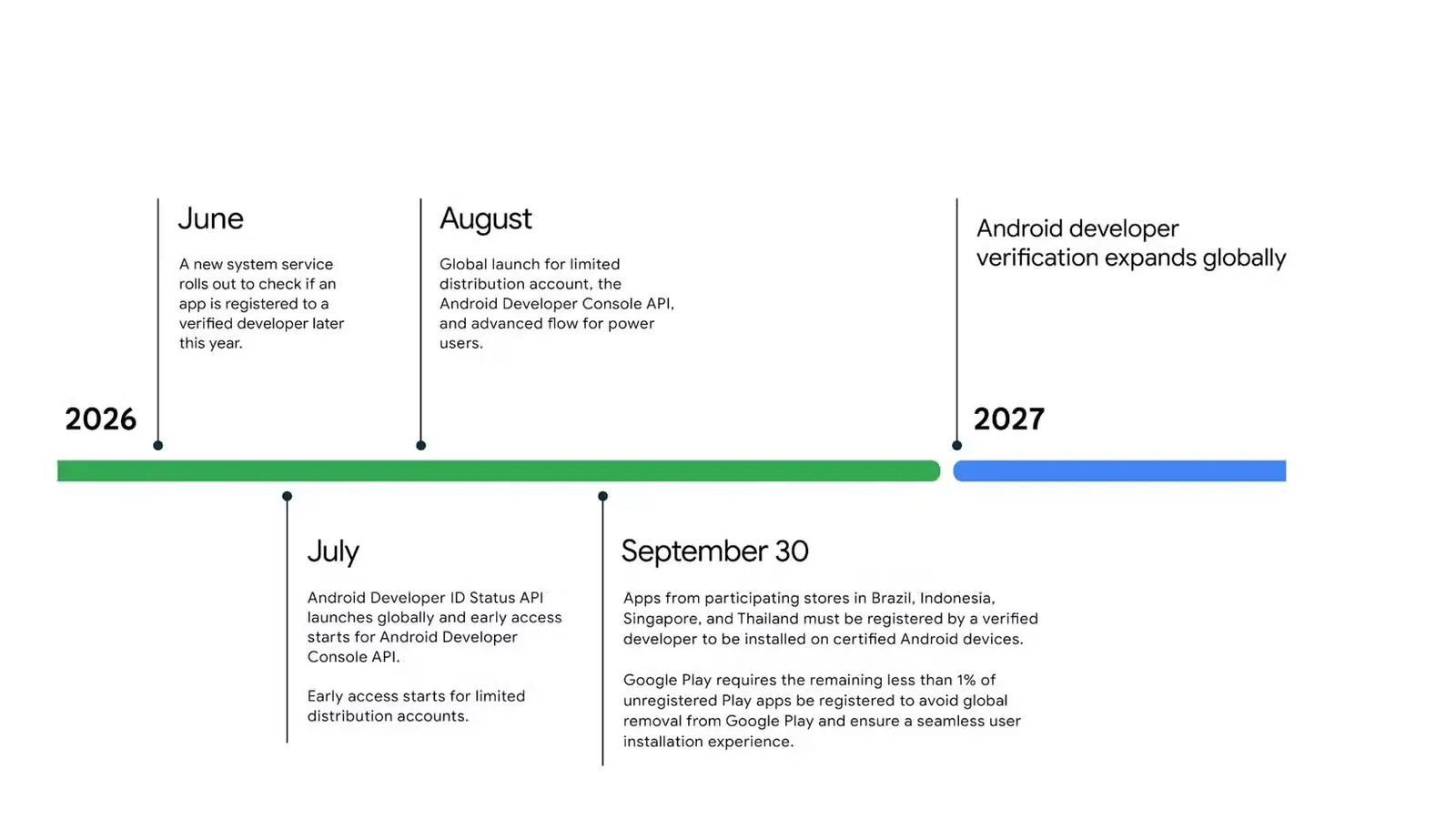 2026

June

A new system service rolls out to check if an app is registered to a verified developer later this year.

July

Android Developer ID Status API launches globally and early access starts for Android Developer Console API.

Early access starts for limited distribution accounts.

August

Global launch for limited distribution account, the Android Developer Console API, and advanced flow for power users.

September 30

Apps from participating stores in Brazil, Indonesia, Singapore, and Thailand must be registered by a verified developer to be installed on certified Android devices.

Google Play requires the remaining less than 1% of unregistered Play apps be registered to avoid global removal from Google Play and ensure a seamless user installation experience.

2027

Android developer verification expands globally